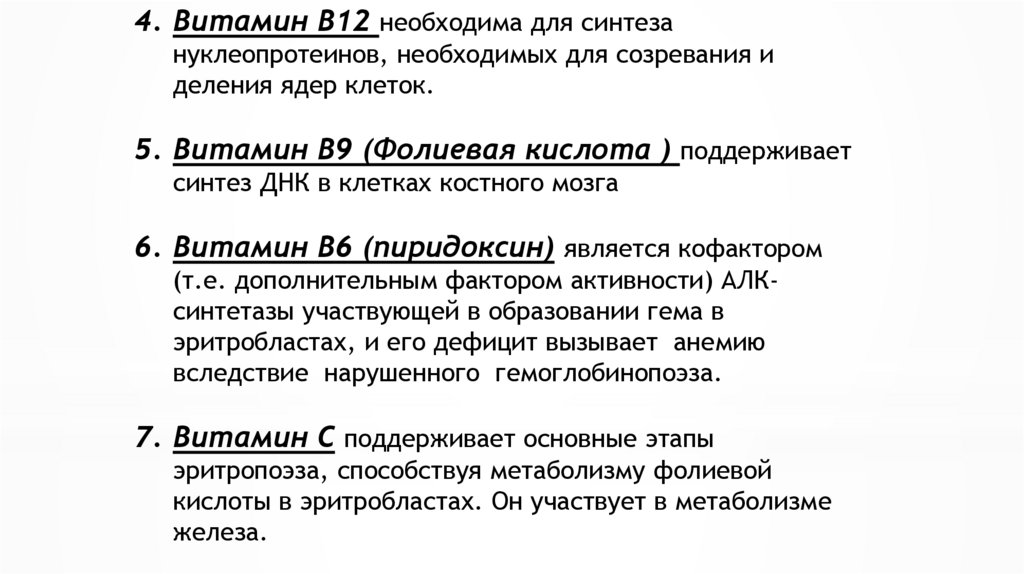 4. Витамин В12 необходима для синтеза нуклеопротеинов, необходимых для созревания и деления ядер клеток.

5. Витамин В9 (Фолиевая кислота ) поддерживает синтез ДНК в клетках костного мозга

6. Витамин В6 (пиридоксин) является кофактором (т.е. дополнительным фактором активности) АЛК-синтетазы участвующей в образовании гема в эритробластах, и его дефицит вызывает анемию вследствие нарушенного гемоглобинопоэза.

7. Витамин С поддерживает основные этапы эритропоэза, способствуя метаболизму фолиевой кислоты в эритробластах. Он участвует в метаболизме железа.